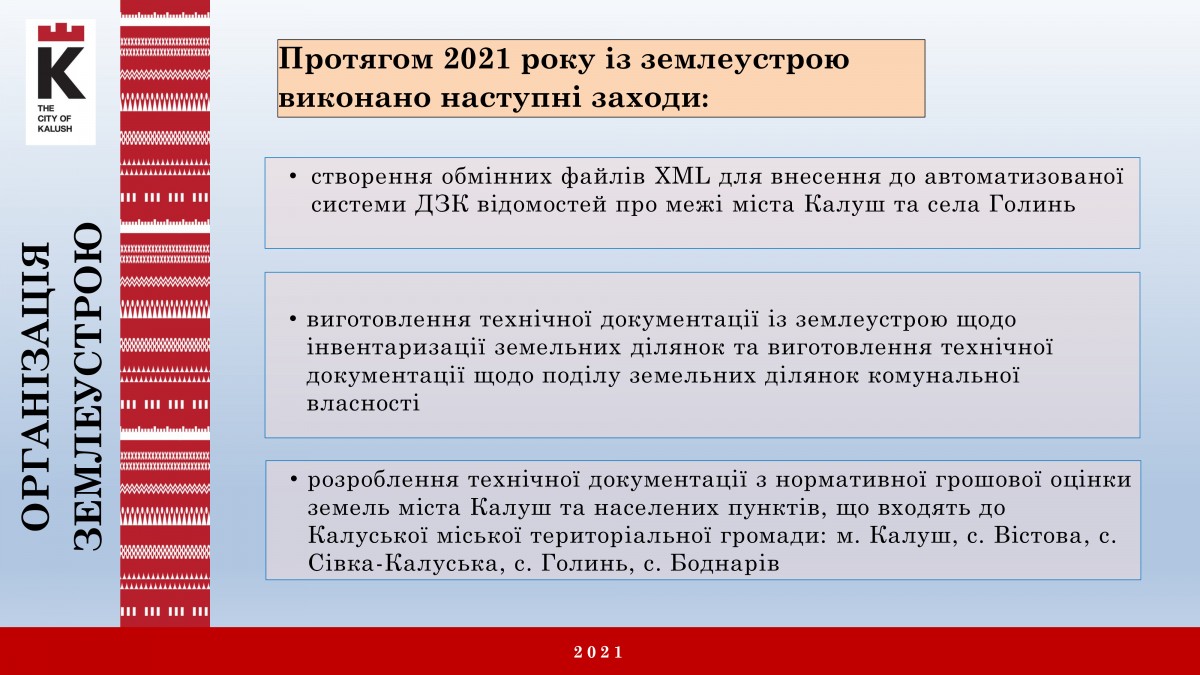 K
THE CITY OF KALUSH

ОРГАНІЗАЦІЯ ЗЕМЛЕУСТРОЮ

Протягом 2021 року із землеустрою виконано наступні заходи:

• створення обмінних файлів XML для внесення до автоматизованої системи ДЗК відомостей про межі міста Калуш та села Голинь

• виготовлення технічної документації із землеустрою щодо інвентаризації земельних ділянок та виготовлення технічної документації щодо поділу земельних ділянок комунальної власності

• розроблення технічної документації з нормативної грошової оцінки земель міста Калуш та населених пунктів, що входять до Калуської міської територіальної громади: м. Калуш, с. Вістова, с. Сівка-Калуська, с. Голинь, с. Боднарів

2021